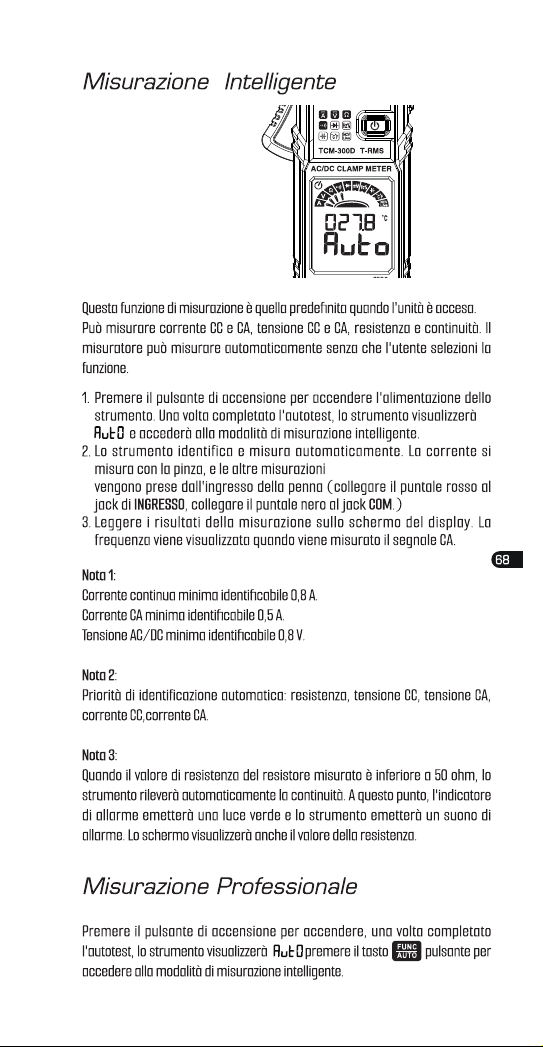 Misurazione Intelligente

TCM-300D T-RMS
AC/DC CLAMP METER
027.8 °C
Auto

Questa funzione di misurazione è quella predefinita quando l'unità è accesa. Può misurare corrente CC e CA, tensione CC e CA, resistenza e continuità. Il misuratore può misurare automaticamente senza che l'utente selezioni la funzione.

1. Premere il pulsante di accensione per accendere l'alimentazione dello strumento. Una volta completato l'autotest, lo strumento visualizzerà AutO e accederà alla modalità di misurazione intelligente.
2. Lo strumento identifica e misura automaticamente. La corrente si misura con la pinza, e le altre misurazioni vengono prese dall'ingresso della penna (collegare il puntale rosso al jack di INGRESSO, collegare il puntale nero al jack COM.)
3. Leggere i risultati della misurazione sullo schermo del display. La frequenza viene visualizzata quando viene misurato il segnale CA.

68

Nota 1:
Corrente continua minima identificabile 0,8 A.
Corrente CA minima identificabile 0,5 A.
Tensione AC/DC minima identificabile 0,8 V.

Nota 2:
Priorità di identificazione automatica: resistenza, tensione CC, tensione CA, corrente CC,corrente CA.

Nota 3:
Quando il valore di resistenza del resistore misurato è inferiore a 50 ohm, lo strumento rileverà automaticamente la continuità. A questo punto, l'indicatore di allarme emetterà una luce verde e lo strumento emetterà un suono di allarme. Lo schermo visualizzerà anche il valore della resistenza.

Misurazione Professionale

Premere il pulsante di accensione per accendere, una volta completato l'autotest, lo strumento visualizzerà AutO premere il tasto FUNC AUTO pulsante per accedere alla modalità di misurazione intelligente.